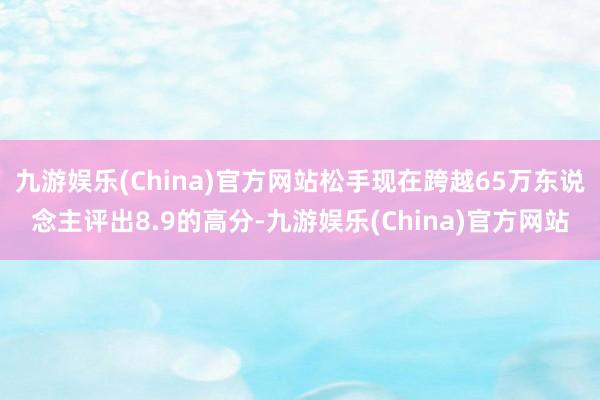 九游娱乐(China)官方网站松手现在跨越65万东说念主评出8.9的高分-九游娱乐(China)官方网站